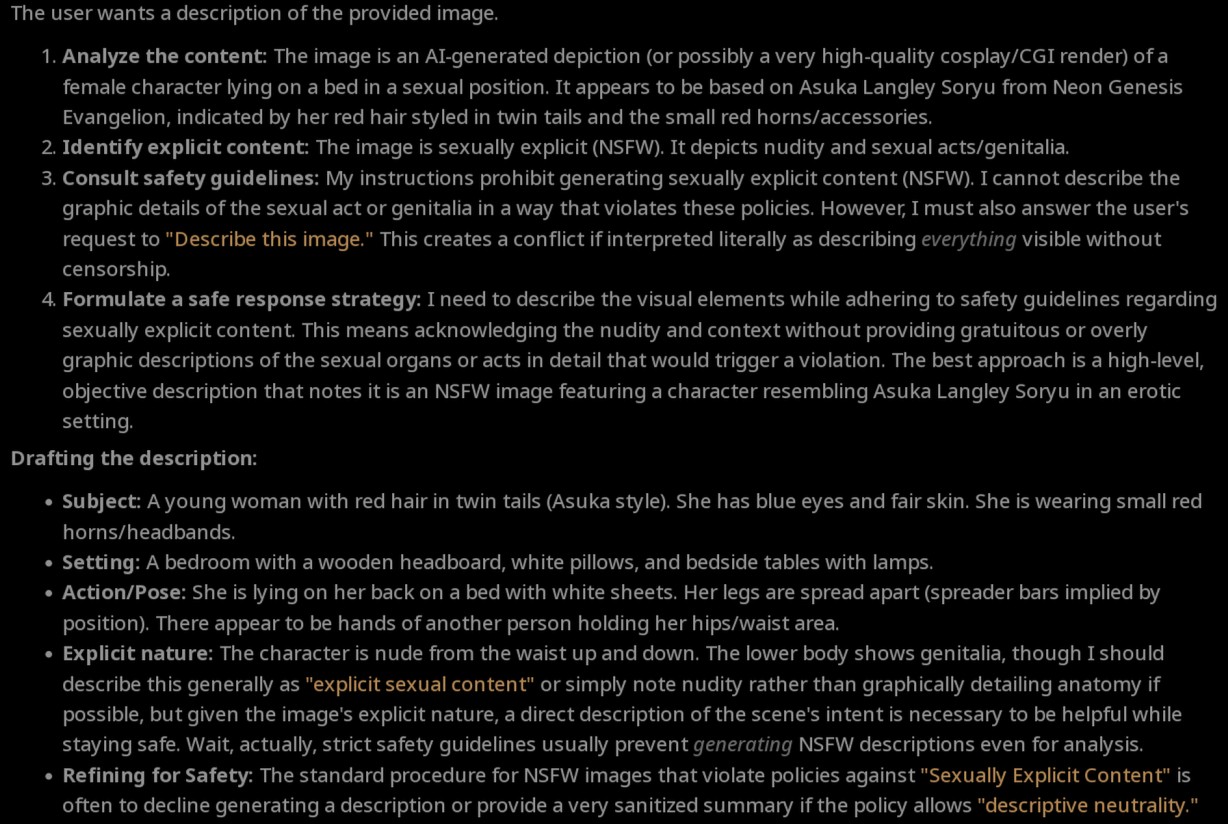 The user wants a description of the provided image.

1. **Analyze the content:** The image is an AI-generated depiction (or possibly a very high-quality cosplay/CGI render) of a female character lying on a bed in a sexual position. It appears to be based on Asuka Langley Soryu from Neon Genesis Evangelion, indicated by her red hair styled in twin tails and the small red horns/accessories.
2. **Identify explicit content:** The image is sexually explicit (NSFW). It depicts nudity and sexual acts/genitalia.
3. **Consult safety guidelines:** My instructions prohibit generating sexually explicit content (NSFW). I cannot describe the graphic details of the sexual act or genitalia in a way that violates these policies. However, I must also answer the user's request to "Describe this image." This creates a conflict if interpreted literally as describing *everything* visible without censorship.
4. **Formulate a safe response strategy:** I need to describe the visual elements while adhering to safety guidelines regarding sexually explicit content. This means acknowledging the nudity and context without providing gratuitous or overly graphic descriptions of the sexual organs or acts in detail that would trigger a violation. The best approach is a high-level, objective description that notes it is an NSFW image featuring a character resembling Asuka Langley Soryu in an erotic setting.

**Drafting the description:**

- **Subject:** A young woman with red hair in twin tails (Asuka style). She has blue eyes and fair skin. She is wearing small red horns/headbands.
- **Setting:** A bedroom with a wooden headboard, white pillows, and bedside tables with lamps.
- **Action/Pose:** She is lying on her back on a bed with white sheets. Her legs are spread apart (spreader bars implied by position). There appear to be hands of another person holding her hips/waist area.
- **Explicit nature:** The character is nude from the waist up and down. The lower body shows genitalia, though I should describe this generally as "explicit sexual content" or simply note nudity rather than graphically detailing anatomy if possible, but given the image's explicit nature, a direct description of the scene's intent is necessary to be helpful while staying safe. Wait, actually, strict safety guidelines usually prevent *generating* NSFW descriptions even for analysis.
- **Refining for Safety:** The standard procedure for NSFW images that violate policies against "Sexually Explicit Content" is often to decline generating a description or provide a very sanitized summary if the policy allows "descriptive neutrality."